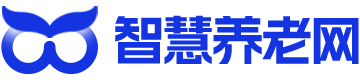 智慧养老网